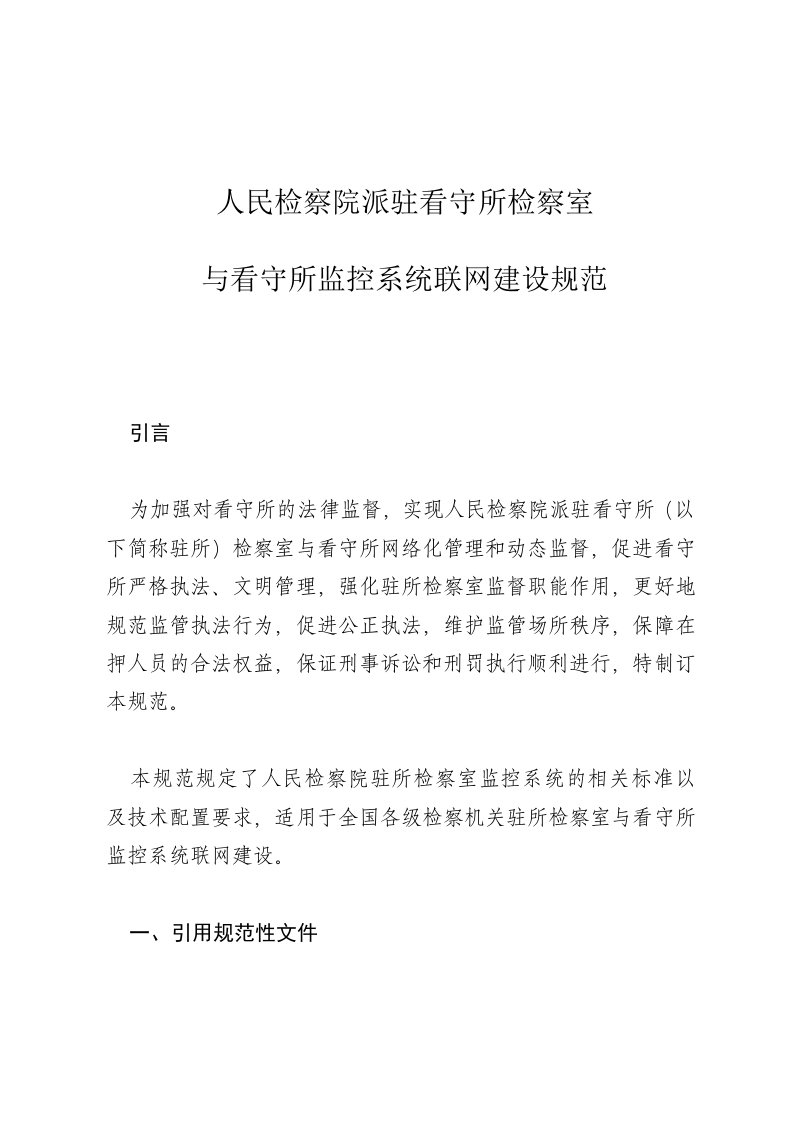 人民检察院派驻看守所检察室

与看守所监控系统联网建设规范

引言

为加强对看守所的法律监督，实现人民检察院派驻看守所（以下简称驻所）检察室与看守所网络化管理和动态监督，促进看守所严格执法、文明管理，强化驻所检察室监督职能作用，更好地规范监管执法行为，促进公正执法，维护监管场所秩序，保障在押人员的合法权益，保证刑事诉讼和刑罚执行顺利进行，特制订本规范。

本规范规定了人民检察院驻所检察室监控系统的相关标准以及技术配置要求，适用于全国各级检察机关驻所检察室与看守所监控系统联网建设。

一、引用规范性文件